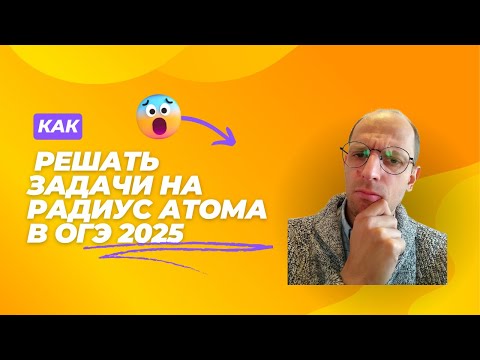 КАК

РЕШАТЬ ЗАДАЧИ НА РАДИУС АТОМА В ОГЭ 2025